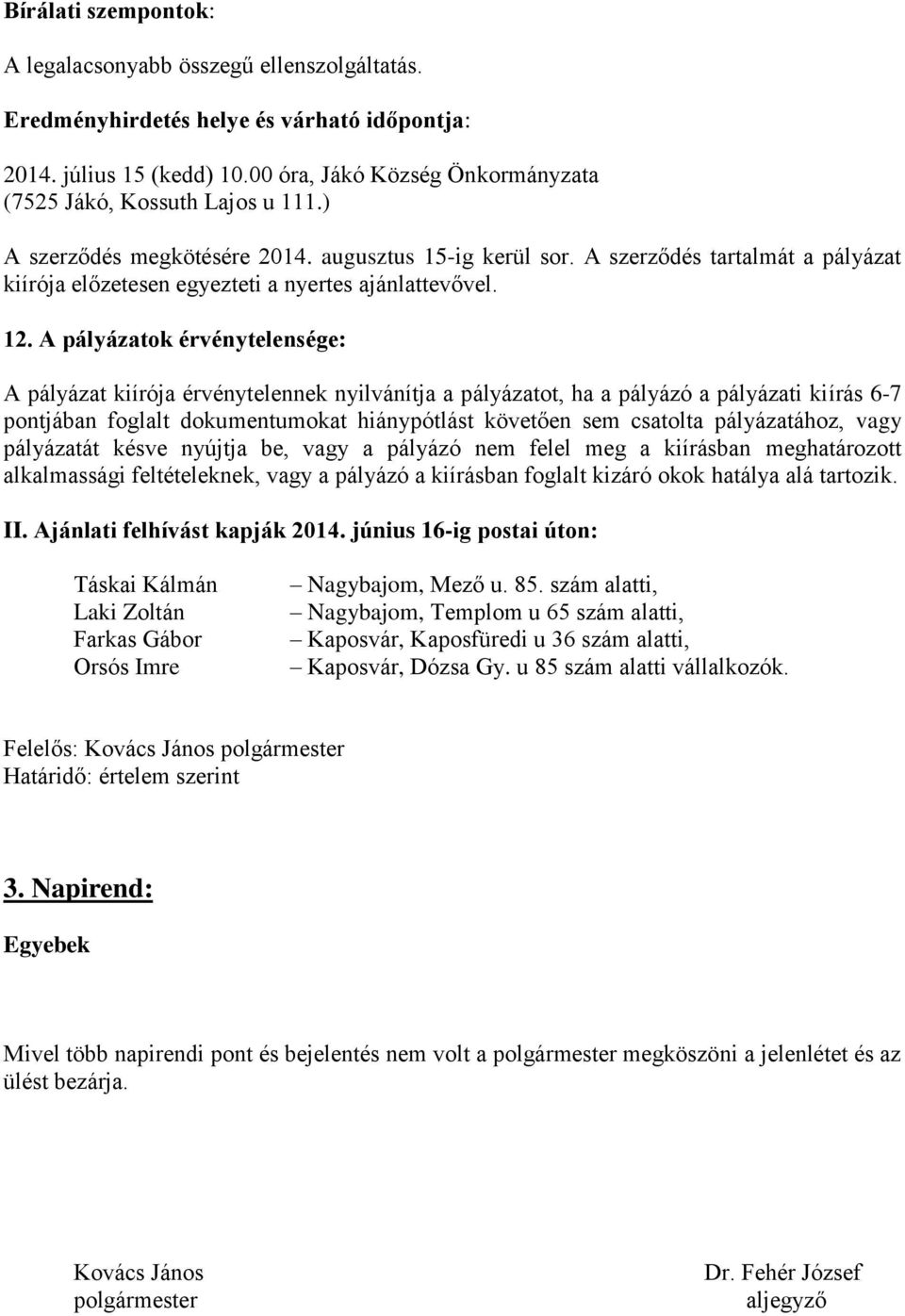 Bírálati szempontok:

A legalacsonyabb összegű ellenszolgáltatás.

Eredményhirdetés helye és várható időpontja:

2014. július 15 (kedd) 10.00 óra, Jákó Község Önkormányzata (7525 Jákó, Kossuth Lajos u 111.)

A szerződés megkötésére 2014. augusztus 15-ig kerül sor. A szerződés tartalmát a pályázat kiírója előzetesen egyezteti a nyertes ajánlattevővel.

12. A pályázatok érvénytelensége:

A pályázat kiírója érvénytelennek nyilvánítja a pályázatot, ha a pályázó a pályázati kiírás 6-7 pontjában foglalt dokumentumokat hiánypótlást követően sem csatolta pályázatához, vagy pályázatát késve nyújtja be, vagy a pályázó nem felel meg a kiírásban meghatározott alkalmassági feltételeknek, vagy a pályázó a kiírásban foglalt kizáró okok hatálya alá tartozik.

II. Ajánlati felhívást kapják 2014. június 16-ig postai úton:

Táskai Kálmán – Nagybajom, Mező u. 85. szám alatti,
Laki Zoltán – Nagybajom, Templom u 65 szám alatti,
Farkas Gábor – Kaposvár, Kaposfüredi u 36 szám alatti,
Orsós Imre – Kaposvár, Dózsa Gy. u 85 szám alatti vállalkozók.

Felelős: Kovács János polgármester
Határidő: értelem szerint

3. Napirend:

Egyebek

Mivel több napirendi pont és bejelentés nem volt a polgármester megköszöni a jelenlétet és az ülést bezárja.

Kovács János
polgármester

Dr. Fehér József
aljegyző